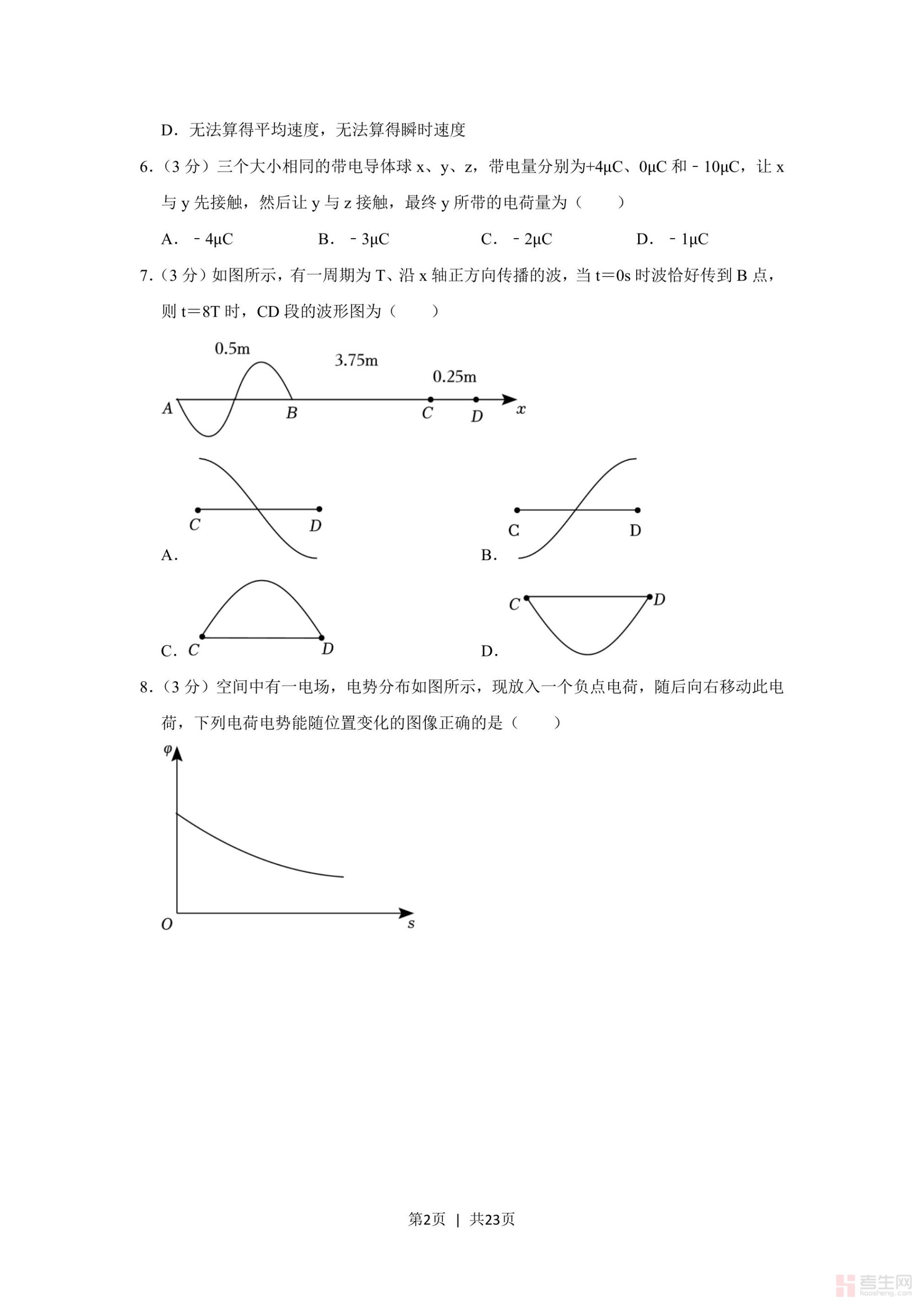 D．无法算得平均速度，无法算得瞬时速度

6．（3 分）三个大小相同的带电导体球 x、y、z，带电量分别为+4μC、0μC 和﹣10μC，让 x 与 y 先接触，然后让 y 与 z 接触，最终 y 所带的电荷量为（　　）

A．﹣4μC　　B．﹣3μC　　C．﹣2μC　　D．﹣1μC

7．（3 分）如图所示，有一周期为 T、沿 x 轴正方向传播的波，当 t＝0s 时波恰好传到 B 点，则 t＝8T 时，CD 段的波形图为（　　）

0.5m
3.75m
0.25m
A
B
C
D
x

A．
C
D

B．
C
D

C．
C
D

D．
C
D

8．（3 分）空间中有一电场，电势分布如图所示，现放入一个负点电荷，随后向右移动此电荷，下列电荷电势能随位置变化的图像正确的是（　　）

φ
O
s

第2页 | 共23页

考生网
kaosheng.com